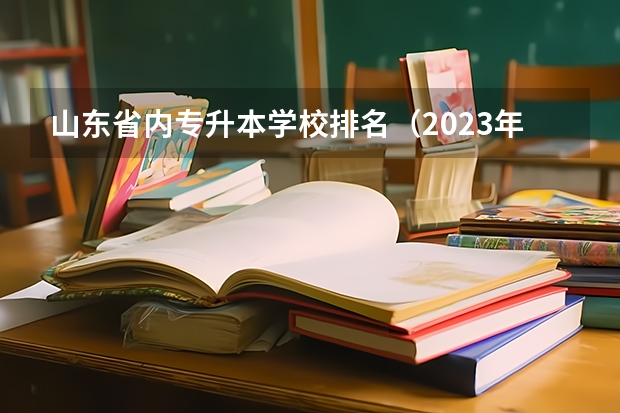 山东省内专升本学校排名（2023年